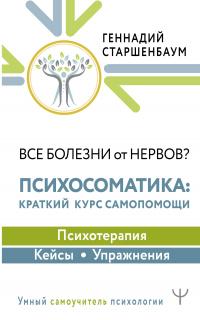 ГЕННАДИЙ СТАРШЕНБАУМ

ВСЕ БОЛЕЗНИ от НЕРВОВ?

ПСИХОСОМАТИКА: КРАТКИЙ КУРС САМОПОМОЩИ

Психотерапия

Кейсы • Упражнения

Умный самоучитель психологии

Ψ